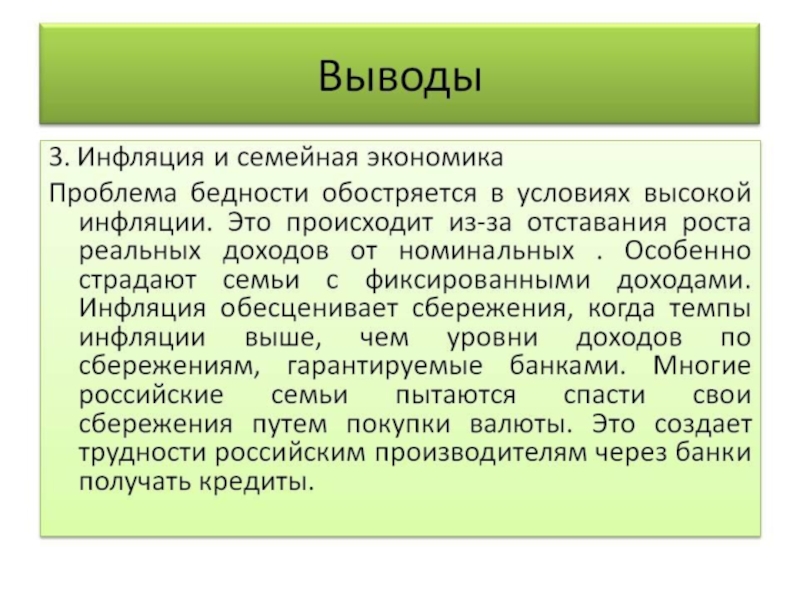 Выводы

3. Инфляция и семейная экономика

Проблема бедности обостряется в условиях высокой инфляции. Это происходит из-за отставания роста реальных доходов от номинальных . Особенно страдают семьи с фиксированными доходами. Инфляция обесценивает сбережения, когда темпы инфляции выше, чем уровни доходов по сбережениям, гарантируемые банками. Многие российские семьи пытаются спасти свои сбережения путем покупки валюты. Это создает трудности российским производителям через банки получать кредиты.